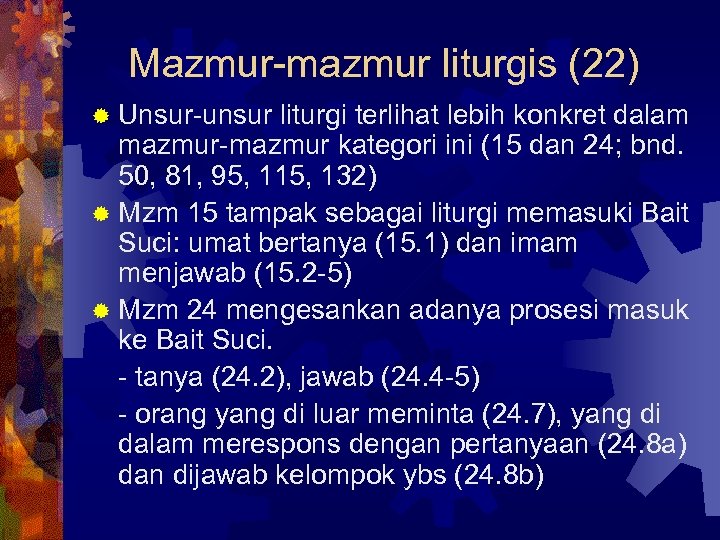 Mazmur-mazmur liturgis (22)

• Unsur-unsur liturgi terlihat lebih konkret dalam mazmur-mazmur kategori ini (15 dan 24; bnd. 50, 81, 95, 115, 132)

• Mzm 15 tampak sebagai liturgi memasuki Bait Suci: umat bertanya (15.1) dan imam menjawab (15.2-5)

• Mzm 24 mengesankan adanya prosesi masuk ke Bait Suci.

- tanya (24.2), jawab (24.4-5)

- orang yang di luar meminta (24.7), yang di dalam merespons dengan pertanyaan (24.8a) dan dijawab kelompok ybs (24.8b)